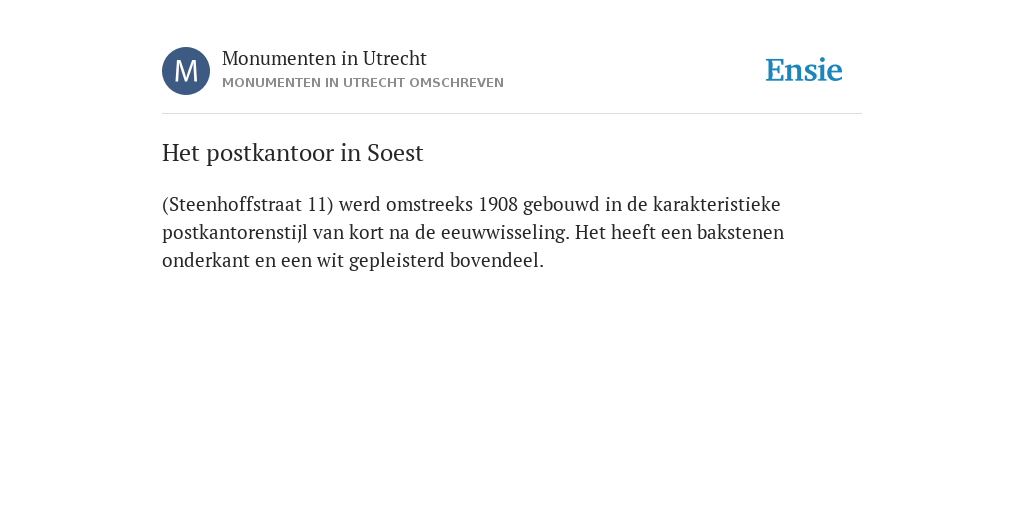 M

Monumenten in Utrecht
MONUMENTEN IN UTRECHT OMSCHREVEN

Ensie

Het postkantoor in Soest

(Steenhoffstraat 11) werd omstreeks 1908 gebouwd in de karakteristieke postkantorenstijl van kort na de eeuwwisseling. Het heeft een bakstenen onderkant en een wit gepleisterd bovendeel.